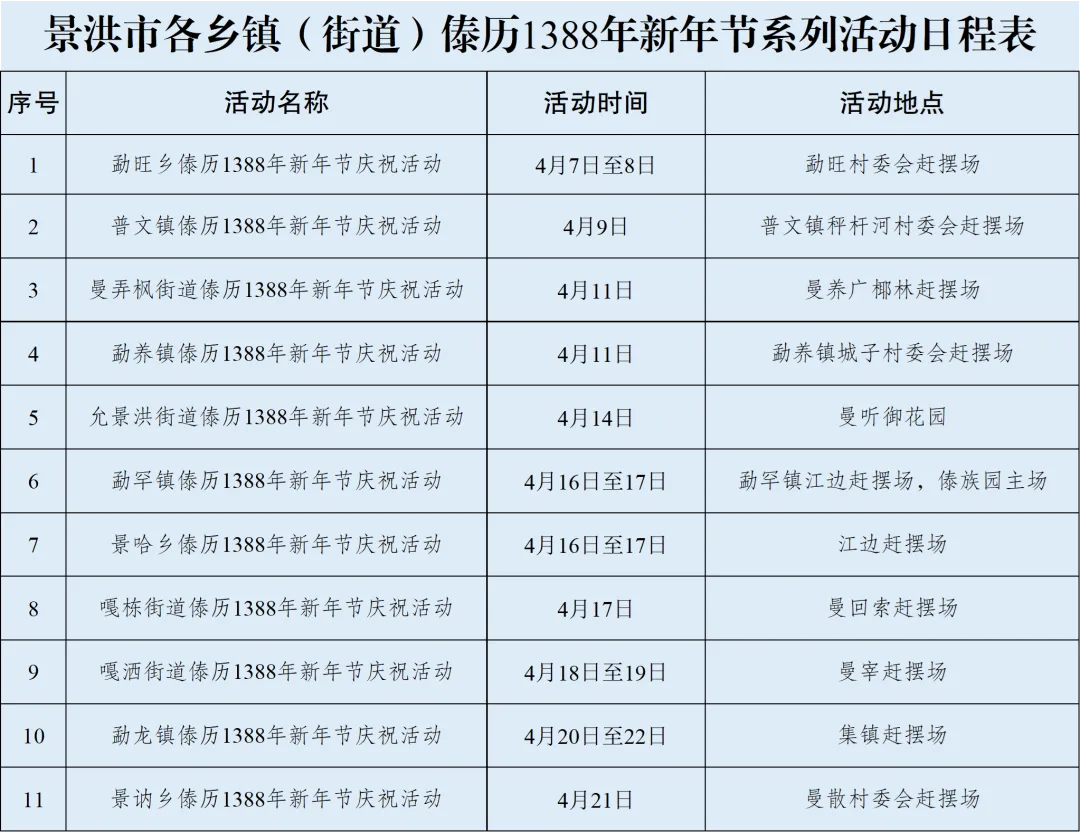 景洪市各乡镇（街道）傣历1388年新年节系列活动日程表

| 序号 | 活动名称 | 活动时间 | 活动地点 |
|---|---|---|---|
| 1 | 勐旺乡傣历1388年新年节庆祝活动 | 4月7日至8日 | 勐旺村委会赶摆场 |
| 2 | 普文镇傣历1388年新年节庆祝活动 | 4月9日 | 普文镇秤杆河村委会赶摆场 |
| 3 | 曼弄枫街道傣历1388年新年节庆祝活动 | 4月11日 | 曼养广椰林赶摆场 |
| 4 | 勐养镇傣历1388年新年节庆祝活动 | 4月11日 | 勐养镇城子村委会赶摆场 |
| 5 | 允景洪街道傣历1388年新年节庆祝活动 | 4月14日 | 曼听御花园 |
| 6 | 勐罕镇傣历1388年新年节庆祝活动 | 4月16日至17日 | 勐罕镇江边赶摆场，傣族园主场 |
| 7 | 景哈乡傣历1388年新年节庆祝活动 | 4月16日至17日 | 江边赶摆场 |
| 8 | 嘎栋街道傣历1388年新年节庆祝活动 | 4月17日 | 曼回索赶摆场 |
| 9 | 嘎洒街道傣历1388年新年节庆祝活动 | 4月18日至19日 | 曼宰赶摆场 |
| 10 | 勐龙镇傣历1388年新年节庆祝活动 | 4月20日至22日 | 集镇赶摆场 |
| 11 | 景讷乡傣历1388年新年节庆祝活动 | 4月21日 | 曼散村委会赶摆场 |